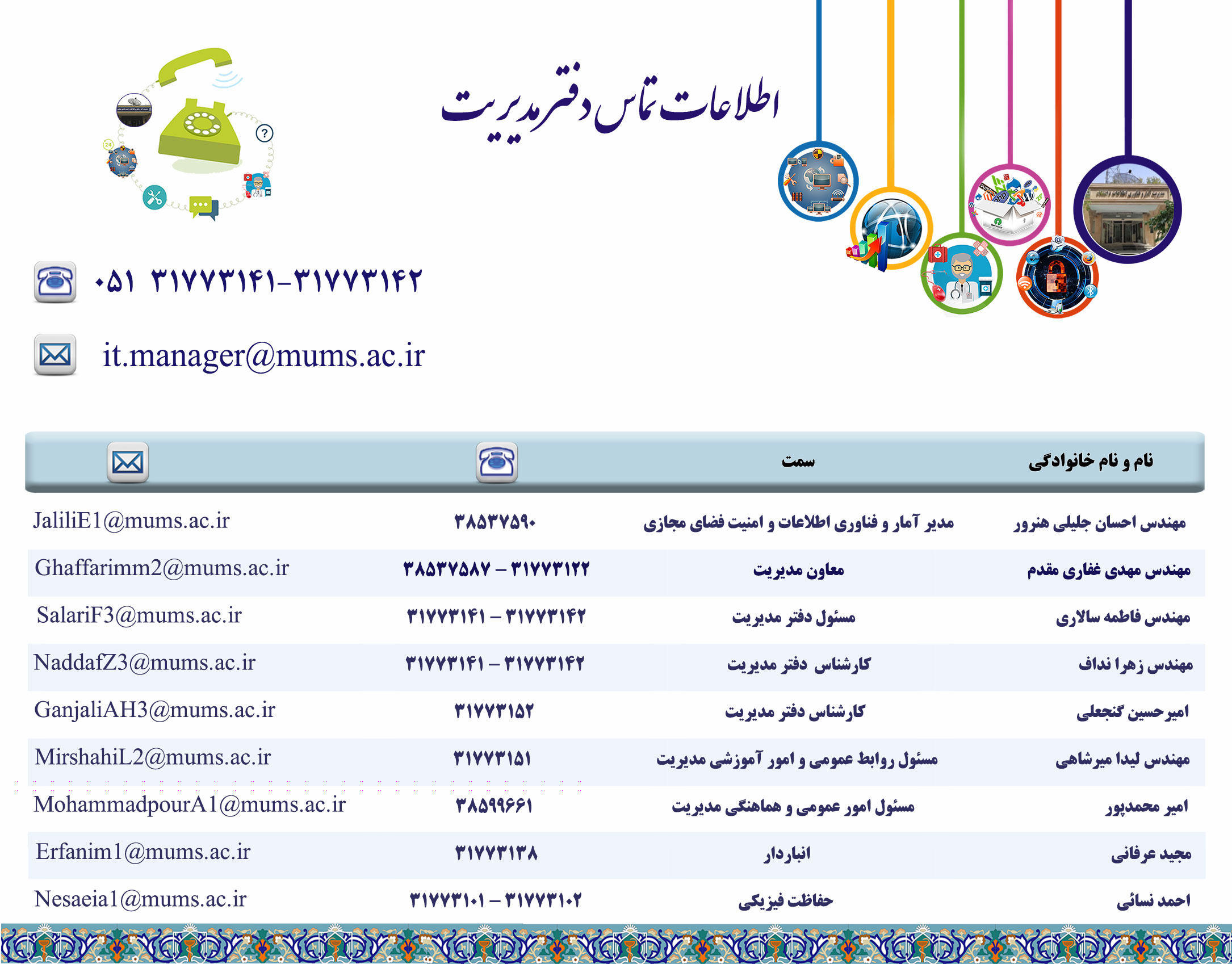 اطلاعات تماس دفتر مدیریت

۰۵۱ ۳۱۷۷۳۱۴۱-۳۱۷۷۳۱۴۲

it.manager@mums.ac.ir

| نام و نام خانوادگی | سمت | | |
|---|---|---|---|
| مهندس احسان جلیلی هنرور | مدیر آمار و فناوری اطلاعات و امنیت فضای مجازی | ۳۸۵۳۷۵۹۰ | JaliliE1@mums.ac.ir |
| مهندس مهدی غفاری مقدم | معاون مدیریت | ۳۸۵۳۷۵۸۷ – ۳۱۷۷۳۱۲۲ | Ghaffarimm2@mums.ac.ir |
| مهندس فاطمه سالاری | مسئول دفتر مدیریت | ۳۱۷۷۳۱۴۱ – ۳۱۷۷۳۱۴۲ | SalariF3@mums.ac.ir |
| مهندس زهرا نداف | کارشناس دفتر مدیریت | ۳۱۷۷۳۱۴۱ – ۳۱۷۷۳۱۴۲ | NaddafZ3@mums.ac.ir |
| امیرحسین گنجعلی | کارشناس دفتر مدیریت | ۳۱۷۷۳۱۵۲ | GanjaliAH3@mums.ac.ir |
| مهندس لیدا میرشاهی | مسئول روابط عمومی و امور آموزشی مدیریت | ۳۱۷۷۳۱۵۱ | MirshahiL2@mums.ac.ir |
| امیر محمدپور | مسئول امور عمومی و هماهنگی مدیریت | ۳۸۵۹۹۶۶۱ | MohammadpourA1@mums.ac.ir |
| مجید عرفانی | انباردار | ۳۱۷۷۳۱۳۸ | Erfanim1@mums.ac.ir |
| احمد نسائی | حفاظت فیزیکی | ۳۱۷۷۳۱۰۱ – ۳۱۷۷۳۱۰۲ | Nesaeia1@mums.ac.ir |